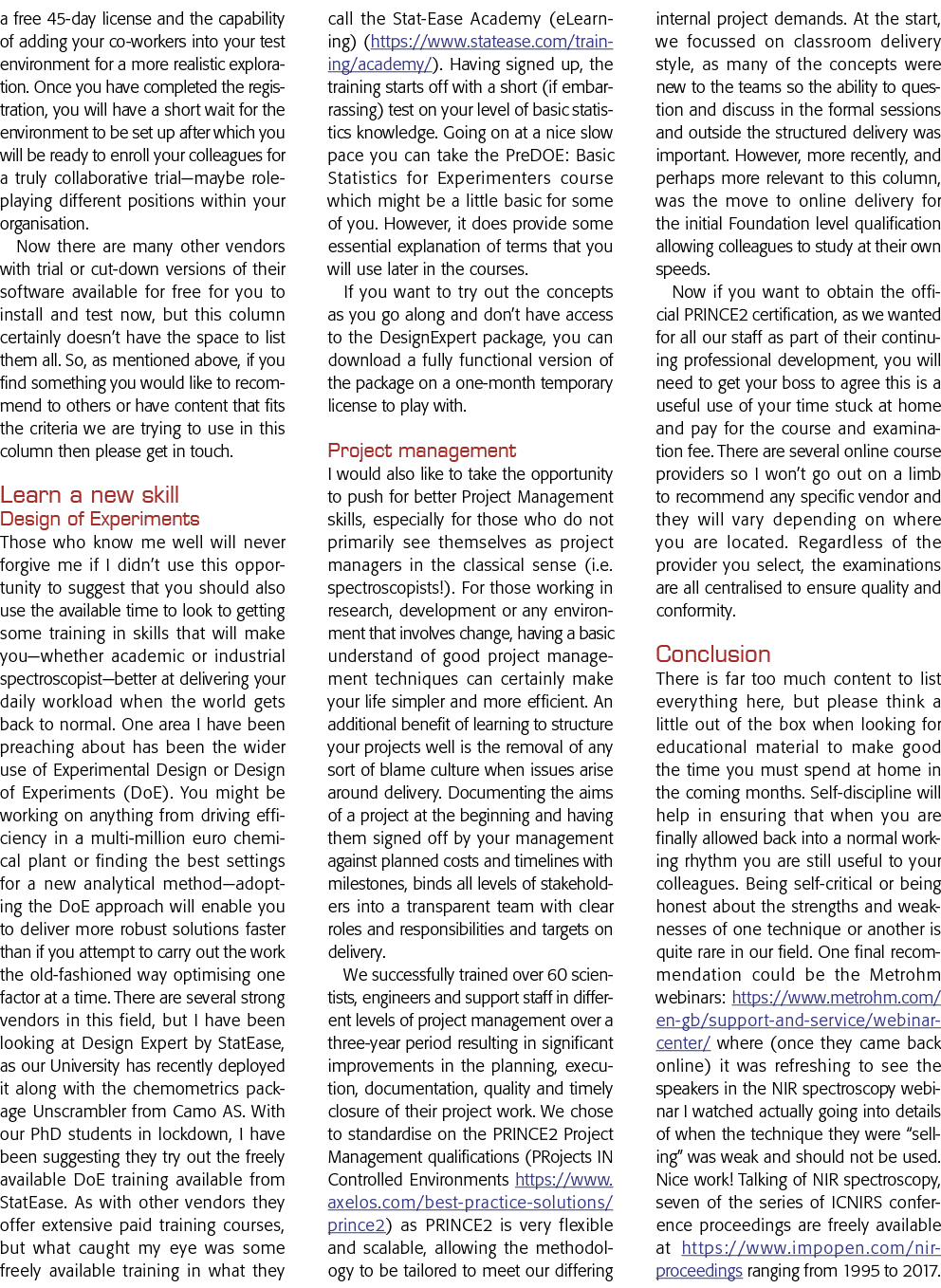 a free 45-day license and the capability of adding your co-workers into your test environment for a more realistic exploration. Once you have completed the registration, you will have a short wait for the environment to be set up after which you will be ready to enroll your colleagues for a truly collaborative trial—maybe role-playing different positions within your organisation.

Now there are many other vendors with trial or cut-down versions of their software available for free for you to install and test now, but this column certainly doesn't have the space to list them all. So, as mentioned above, if you find something you would like to recommend to others or have content that fits the criteria we are trying to use in this column then please get in touch.

Learn a new skill
Design of Experiments
Those who know me well will never forgive me if I didn't use this opportunity to suggest that you should also use the available time to look to getting some training in skills that will make you—whether academic or industrial spectroscopist—better at delivering your daily workload when the world gets back to normal. One area I have been preaching about has been the wider use of Experimental Design or Design of Experiments (DoE). You might be working on anything from driving efficiency in a multi-million euro chemical plant or finding the best settings for a new analytical method—adopting the DoE approach will enable you to deliver more robust solutions faster than if you attempt to carry out the work the old-fashioned way optimising one factor at a time. There are several strong vendors in this field, but I have been looking at Design Expert by StatEase, as our University has recently deployed it along with the chemometrics package Unscrambler from Camo AS. With our PhD students in lockdown, I have been suggesting they try out the freely available DoE training available from StatEase. As with other vendors they offer extensive paid training courses, but what caught my eye was some freely available training in what they call the Stat-Ease Academy (eLearning) (https://www.statease.com/training/academy/). Having signed up, the training starts off with a short (if embarrassing) test on your level of basic statistics knowledge. Going on at a nice slow pace you can take the PreDOE: Basic Statistics for Experimenters course which might be a little basic for some of you. However, it does provide some essential explanation of terms that you will use later in the courses.

If you want to try out the concepts as you go along and don't have access to the DesignExpert package, you can download a fully functional version of the package on a one-month temporary license to play with.

Project management
I would also like to take the opportunity to push for better Project Management skills, especially for those who do not primarily see themselves as project managers in the classical sense (i.e. spectroscopists!). For those working in research, development or any environment that involves change, having a basic understand of good project management techniques can certainly make your life simpler and more efficient. An additional benefit of learning to structure your projects well is the removal of any sort of blame culture when issues arise around delivery. Documenting the aims of a project at the beginning and having them signed off by your management against planned costs and timelines with milestones, binds all levels of stakeholders into a transparent team with clear roles and responsibilities and targets on delivery.

We successfully trained over 60 scientists, engineers and support staff in different levels of project management over a three-year period resulting in significant improvements in the planning, execution, documentation, quality and timely closure of their project work. We chose to standardise on the PRINCE2 Project Management qualifications (PRojects IN Controlled Environments https://www.axelos.com/best-practice-solutions/prince2) as PRINCE2 is very flexible and scalable, allowing the methodology to be tailored to meet our differing internal project demands. At the start, we focussed on classroom delivery style, as many of the concepts were new to the teams so the ability to question and discuss in the formal sessions and outside the structured delivery was important. However, more recently, and perhaps more relevant to this column, was the move to online delivery for the initial Foundation level qualification allowing colleagues to study at their own speeds.

Now if you want to obtain the official PRINCE2 certification, as we wanted for all our staff as part of their continuing professional development, you will need to get your boss to agree this is a useful use of your time stuck at home and pay for the course and examination fee. There are several online course providers so I won't go out on a limb to recommend any specific vendor and they will vary depending on where you are located. Regardless of the provider you select, the examinations are all centralised to ensure quality and conformity.

Conclusion
There is far too much content to list everything here, but please think a little out of the box when looking for educational material to make good the time you must spend at home in the coming months. Self-discipline will help in ensuring that when you are finally allowed back into a normal working rhythm you are still useful to your colleagues. Being self-critical or being honest about the strengths and weaknesses of one technique or another is quite rare in our field. One final recommendation could be the Metrohm webinars: https://www.metrohm.com/en-gb/support-and-service/webinar-center/ where (once they came back online) it was refreshing to see the speakers in the NIR spectroscopy webinar I watched actually going into details of when the technique they were "selling" was weak and should not be used. Nice work! Talking of NIR spectroscopy, seven of the series of ICNIRS conference proceedings are freely available at https://www.impopen.com/nir-proceedings ranging from 1995 to 2017.